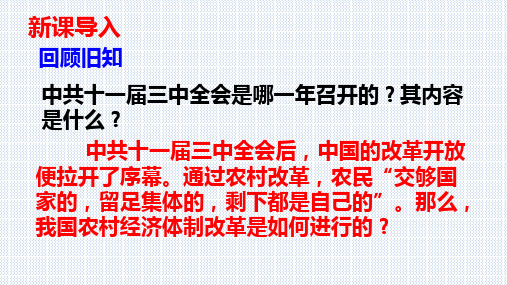 新课导入

回顾旧知

中共十一届三中全会是哪一年召开的？其内容是什么？

中共十一届三中全会后，中国的改革开放便拉开了序幕。通过农村改革，农民“交够国家的，留足集体的，剩下都是自己的”。那么，我国农村经济体制改革是如何进行的？